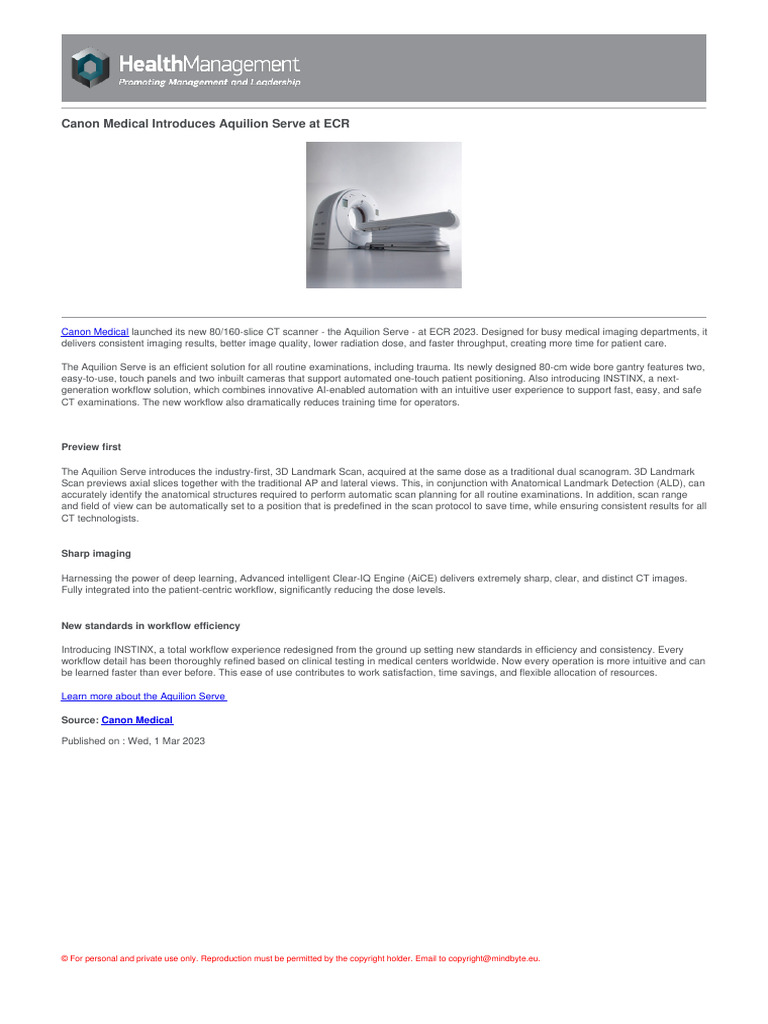 HealthManagement
Promoting Management and Leadership

Canon Medical Introduces Aquilion Serve at ECR

Canon Medical launched its new 80/160-slice CT scanner - the Aquilion Serve - at ECR 2023. Designed for busy medical imaging departments, it delivers consistent imaging results, better image quality, lower radiation dose, and faster throughput, creating more time for patient care.

The Aquilion Serve is an efficient solution for all routine examinations, including trauma. Its newly designed 80-cm wide bore gantry features two, easy-to-use, touch panels and two inbuilt cameras that support automated one-touch patient positioning. Also introducing INSTINX, a next-generation workflow solution, which combines innovative AI-enabled automation with an intuitive user experience to support fast, easy, and safe CT examinations. The new workflow also dramatically reduces training time for operators.

Preview first

The Aquilion Serve introduces the industry-first, 3D Landmark Scan, acquired at the same dose as a traditional dual scanogram. 3D Landmark Scan previews axial slices together with the traditional AP and lateral views. This, in conjunction with Anatomical Landmark Detection (ALD), can accurately identify the anatomical structures required to perform automatic scan planning for all routine examinations. In addition, scan range and field of view can be automatically set to a position that is predefined in the scan protocol to save time, while ensuring consistent results for all CT technologists.

Sharp imaging

Harnessing the power of deep learning, Advanced intelligent Clear-IQ Engine (AiCE) delivers extremely sharp, clear, and distinct CT images. Fully integrated into the patient-centric workflow, significantly reducing the dose levels.

New standards in workflow efficiency

Introducing INSTINX, a total workflow experience redesigned from the ground up setting new standards in efficiency and consistency. Every workflow detail has been thoroughly refined based on clinical testing in medical centers worldwide. Now every operation is more intuitive and can be learned faster than ever before. This ease of use contributes to work satisfaction, time savings, and flexible allocation of resources.

Learn more about the Aquilion Serve

Source: Canon Medical

Published on : Wed, 1 Mar 2023

© For personal and private use only. Reproduction must be permitted by the copyright holder. Email to copyright@mindbyte.eu.